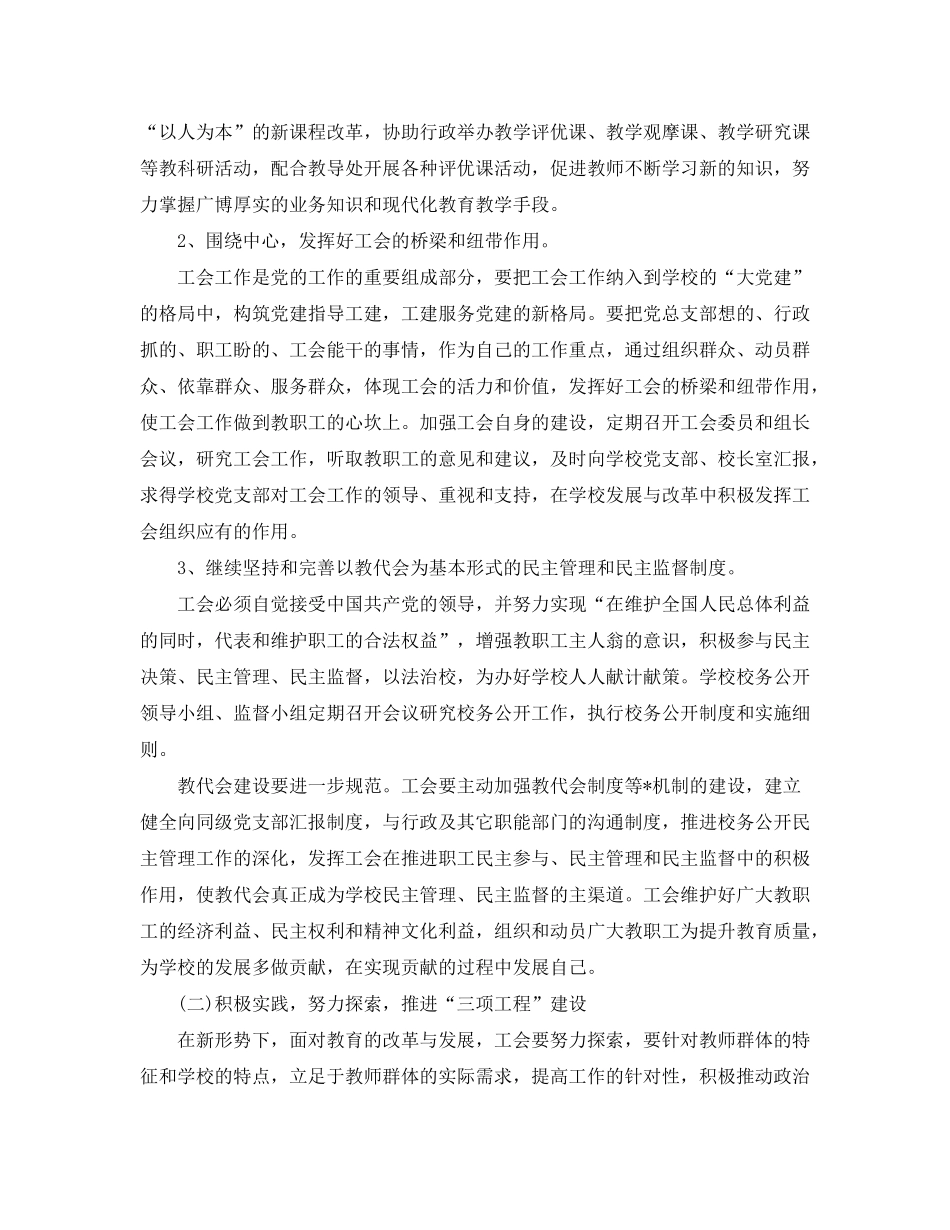 “以人为本”的新课程改革，协助行政举办教学评优课、教学观摩课、教学研究课等教科研活动，配合教导处开展各种评优课活动，促进教师不断学习新的知识，努力掌握广博厚实的业务知识和现代化教育教学手段。

2、围绕中心，发挥好工会的桥梁和纽带作用。

工会工作是党的工作的重要组成部分，要把工会工作纳入到学校的“大党建”的格局中，构筑党建指导工建，工建服务党建的新格局。要把党总支部想的、行政抓的、职工盼的、工会能干的事情，作为自己的工作重点，通过组织群众、动员群众、依靠群众、服务群众，体现工会的活力和价值，发挥好工会的桥梁和纽带作用，使工会工作做到教职工的心坎上。加强工会自身的建设，定期召开工会委员和组长会议，研究工会工作，听取教职工的意见和建议，及时向学校党支部、校长室汇报，求得学校党支部对工会工作的领导、重视和支持，在学校发展与改革中积极发挥工会组织应有的作用。

3、继续坚持和完善以教代会为基本形式的民主管理和民主监督制度。

工会必须自觉接受中国共产党的领导，并努力实现“在维护全国人民总体利益的同时，代表和维护职工的合法权益”，增强教职工主人翁的意识，积极参与民主决策、民主管理、民主监督，以法治校，为办好学校人人献计献策。学校校务公开领导小组、监督小组定期召开会议研究校务公开工作，执行校务公开制度和实施细则。

教代会建设要进一步规范。工会要主动加强教代会制度等*机制的建设，建立健全向同级党支部汇报制度，与行政及其它职能部门的沟通制度，推进校务公开民主管理工作的深化，发挥工会在推进职工民主参与、民主管理和民主监督中的积极作用，使教代会真正成为学校民主管理、民主监督的主渠道。工会维护好广大教职工的经济利益、民主权利和精神文化利益，组织和动员广大教职工为提升教育质量，为学校的发展多做贡献，在实现贡献的过程中发展自己。

(二)积极实践，努力探索，推进“三项工程”建设

在新形势下，面对教育的改革与发展，工会要努力探索，要针对教师群体的特征和学校的特点，立足于教师群体的实际需求，提高工作的针对性，积极推动政治